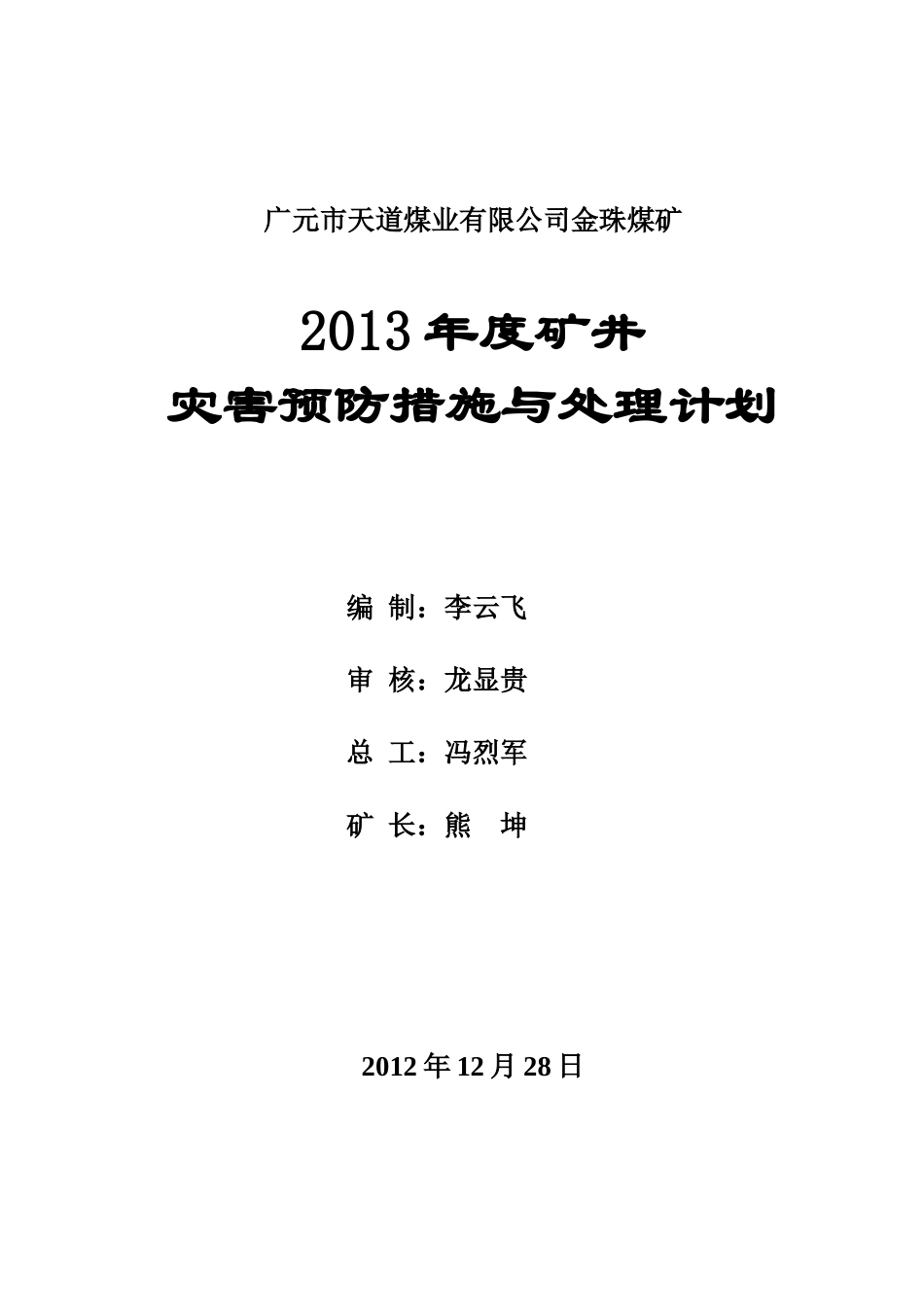 广元市天道煤业有限公司金珠煤矿

2013 年度矿井
灾害预防措施与处理计划

编 制：李云飞

审 核：龙显贵

总 工：冯烈军

矿 长：熊 坤

2012 年 12 月 28 日